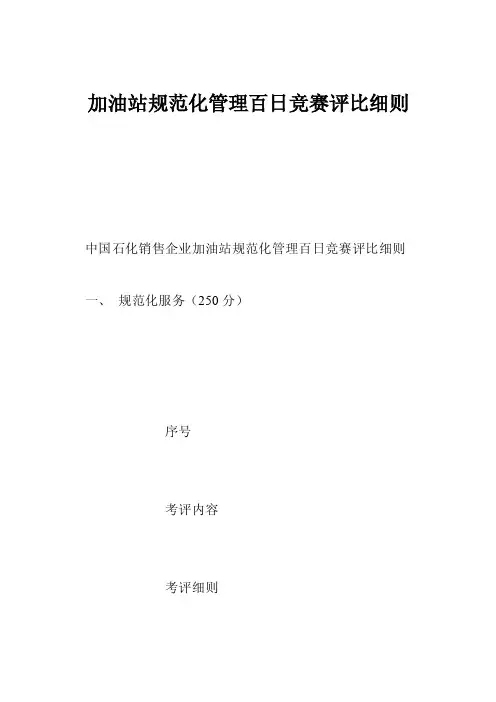 加油站规范化管理百日竞赛评比细则

中国石化销售企业加油站规范化管理百日竞赛评比细则

一、 规范化服务（250分）

序号

考评内容

考评细则